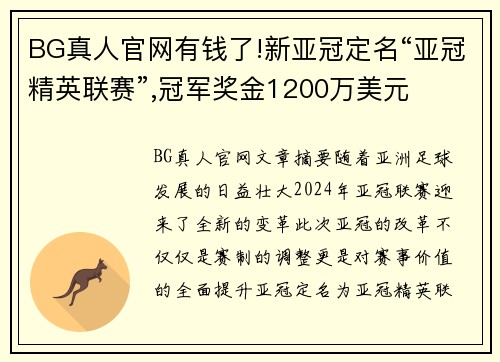 BG真人官网有钱了!新亚冠定名“亚冠精英联赛”,冠军奖金1200万美元

BG真人官网文章摘要随着亚洲足球发展的日益壮大2024年亚冠联赛迎来了全新的变革此次亚冠的改革不仅仅是赛制的调整更是对赛事价值的全面提升亚冠定名为亚冠精英联